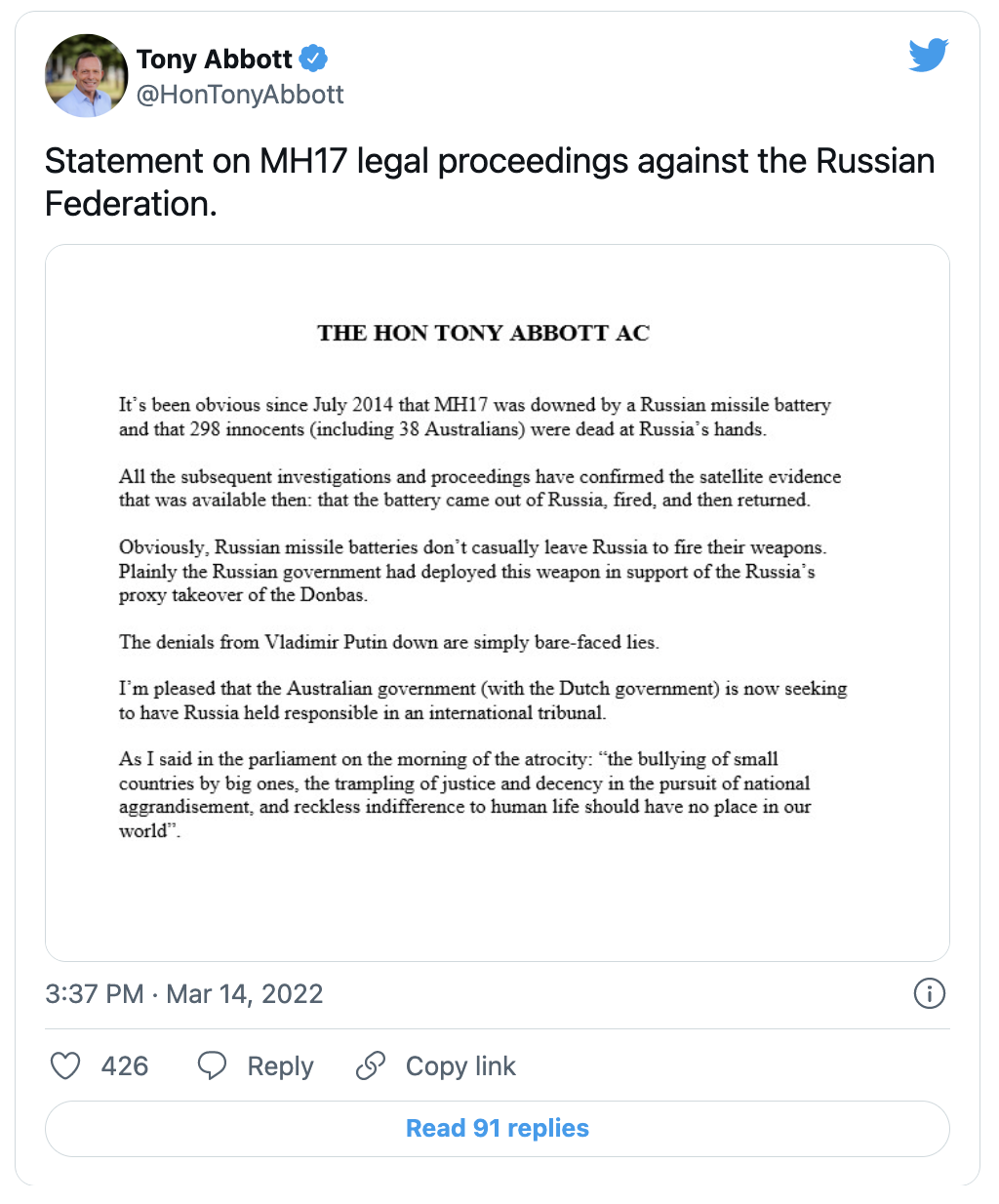 Tony Abbott
@HonTonyAbbott

Statement on MH17 legal proceedings against the Russian Federation.

THE HON TONY ABBOTT AC

It's been obvious since July 2014 that MH17 was downed by a Russian missile battery and that 298 innocents (including 38 Australians) were dead at Russia's hands.

All the subsequent investigations and proceedings have confirmed the satellite evidence that was available then: that the battery came out of Russia, fired, and then returned.

Obviously, Russian missile batteries don't casually leave Russia to fire their weapons. Plainly the Russian government had deployed this weapon in support of the Russia's proxy takeover of the Donbas.

The denials from Vladimir Putin down are simply bare-faced lies.

I'm pleased that the Australian government (with the Dutch government) is now seeking to have Russia held responsible in an international tribunal.

As I said in the parliament on the morning of the atrocity: "the bullying of small countries by big ones, the trampling of justice and decency in the pursuit of national aggrandisement, and reckless indifference to human life should have no place in our world".

3:37 PM · Mar 14, 2022

426 Reply Copy link

Read 91 replies